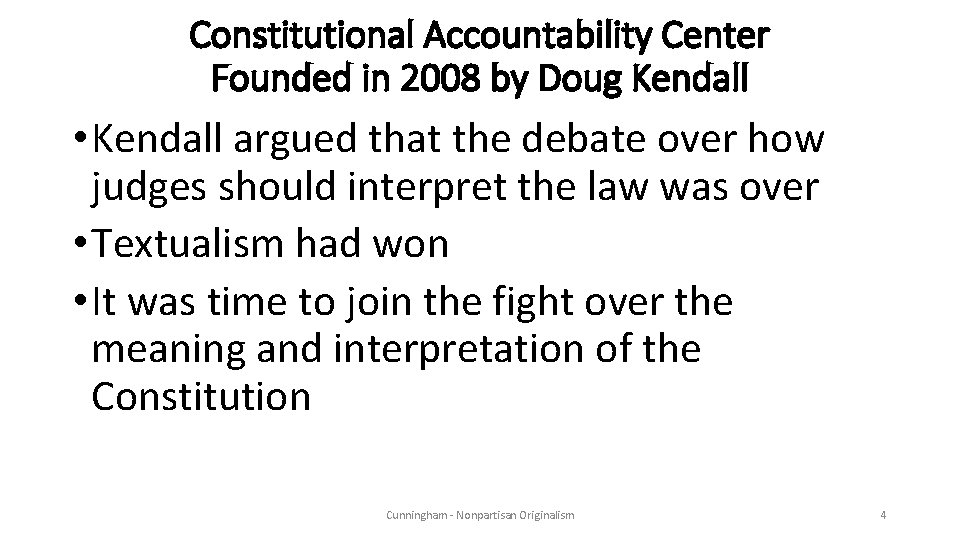 Constitutional Accountability Center
Founded in 2008 by Doug Kendall

• Kendall argued that the debate over how judges should interpret the law was over
• Textualism had won
• It was time to join the fight over the meaning and interpretation of the Constitution

Cunningham - Nonpartisan Originalism

4